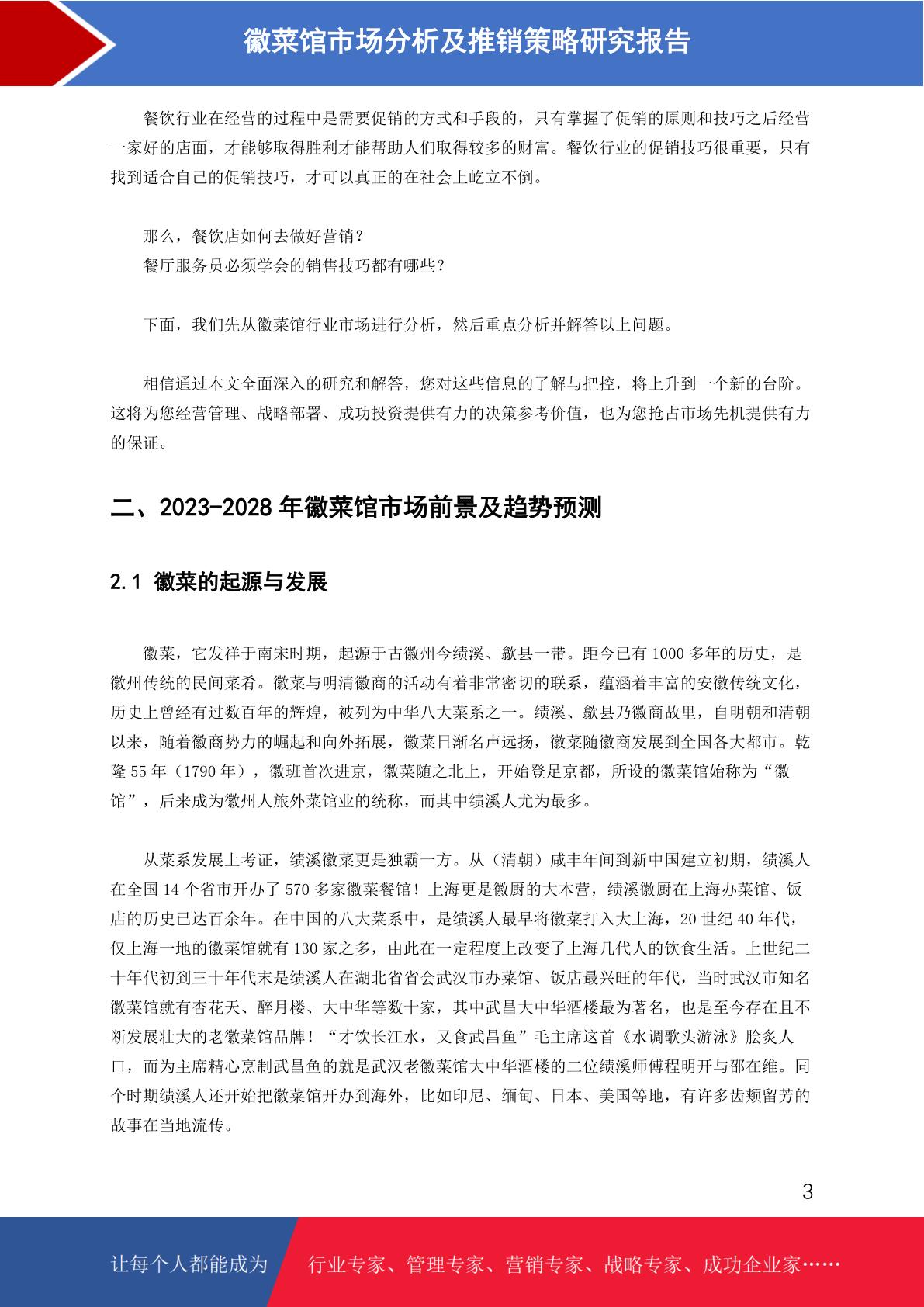 徽菜馆市场分析及推销策略研究报告

餐饮行业在经营的过程中是需要促销的方式和手段的，只有掌握了促销的原则和技巧之后经营一家好的店面，才能够取得胜利才能帮助人们取得较多的财富。餐饮行业的促销技巧很重要，只有找到适合自己的促销技巧，才可以真正的在社会上屹立不倒。

那么，餐饮店如何去做好营销？
餐厅服务员必须学会的销售技巧都有哪些？

下面，我们先从徽菜馆行业市场进行分析，然后重点分析并解答以上问题。

相信通过本文全面深入的研究和解答，您对这些信息的了解与把控，将上升到一个新的台阶。这将为您经营管理、战略部署、成功投资提供有力的决策参考价值，也为您抢占市场先机提供有力的保证。

二、2023-2028 年徽菜馆市场前景及趋势预测

2.1 徽菜的起源与发展

徽菜，它发祥于南宋时期，起源于古徽州今绩溪、歙县一带。距今已有 1000 多年的历史，是徽州传统的民间菜肴。徽菜与明清徽商的活动有着非常密切的联系，蕴涵着丰富的安徽传统文化，历史上曾经有过数百年的辉煌，被列为中华八大菜系之一。绩溪、歙县乃徽商故里，自明朝和清朝以来，随着徽商势力的崛起和向外拓展，徽菜日渐名声远扬，徽菜随徽商发展到全国各大都市。乾隆 55 年（1790 年），徽班首次进京，徽菜随之北上，开始登足京都，所设的徽菜馆始称为“徽馆”，后来成为徽州人旅外菜馆业的统称，而其中绩溪人尤为最多。

从菜系发展上考证，绩溪徽菜更是独霸一方。从（清朝）咸丰年间到新中国建立初期，绩溪人在全国 14 个省市开办了 570 多家徽菜餐馆！上海更是徽厨的大本营，绩溪徽厨在上海办菜馆、饭店的历史已达百余年。在中国的八大菜系中，是绩溪人最早将徽菜打入大上海，20 世纪 40 年代，仅上海一地的徽菜馆就有 130 家之多，由此在一定程度上改变了上海几代人的饮食生活。上世纪二十年代初到三十年代末是绩溪人在湖北省省会武汉市办菜馆、饭店最兴旺的年代，当时武汉市知名徽菜馆就有杏花天、醉月楼、大中华等数十家，其中武昌大中华酒楼最为著名，也是至今存在且不断发展壮大的老徽菜馆品牌！“才饮长江水，又食武昌鱼”毛主席这首《水调歌头游泳》脍炙人口，而为主席精心烹制武昌鱼的就是武汉老徽菜馆大中华酒楼的二位绩溪师傅程明开与邵在维。同个时期绩溪人还开始把徽菜馆开办到海外，比如印尼、缅甸、日本、美国等地，有许多齿颊留芳的故事在当地流传。

3

让每个人都能成为 行业专家、管理专家、营销专家、战略专家、成功企业家……